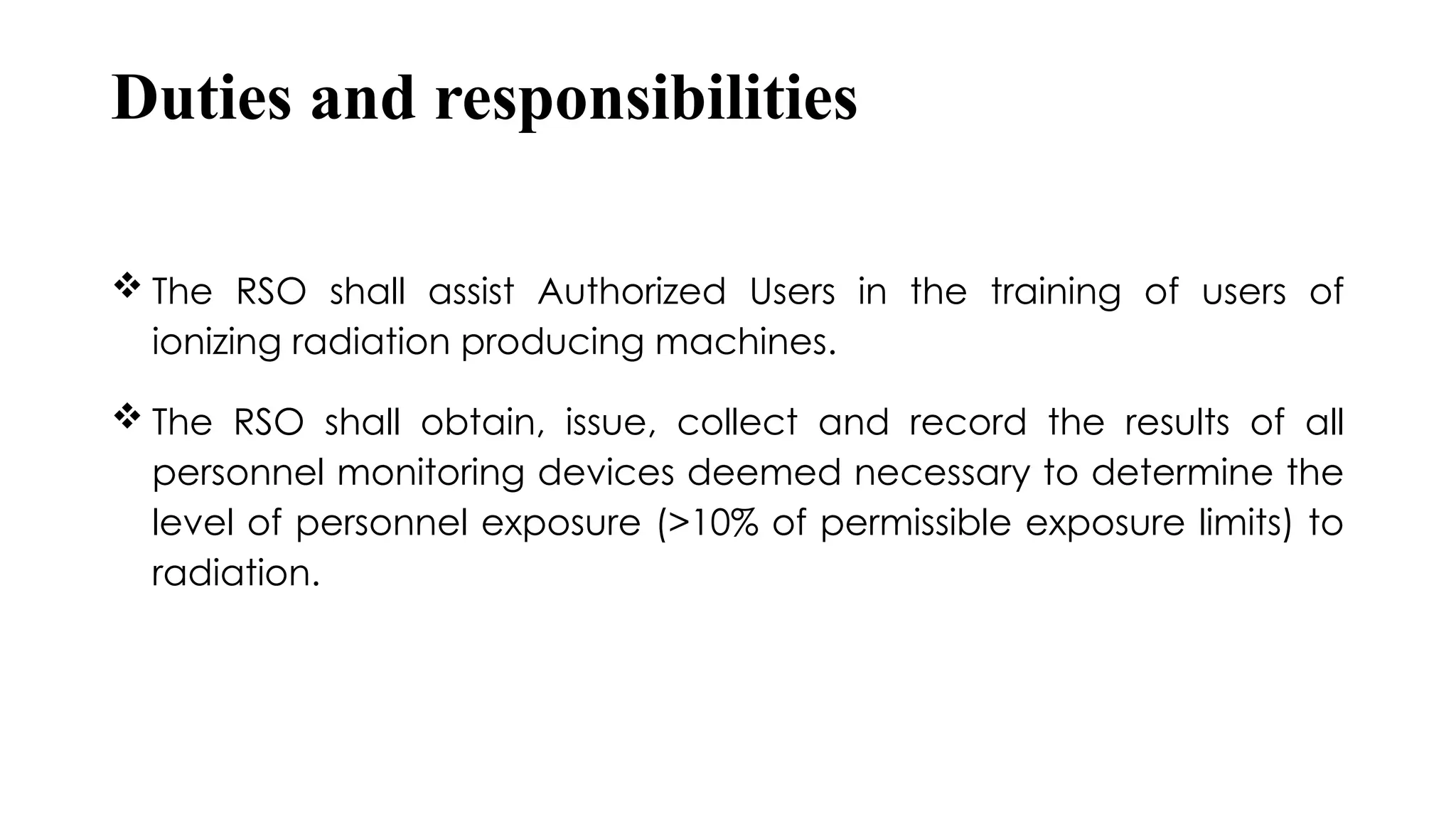 Duties and responsibilities

❖ The RSO shall assist Authorized Users in the training of users of ionizing radiation producing machines.

❖ The RSO shall obtain, issue, collect and record the results of all personnel monitoring devices deemed necessary to determine the level of personnel exposure (>10% of permissible exposure limits) to radiation.